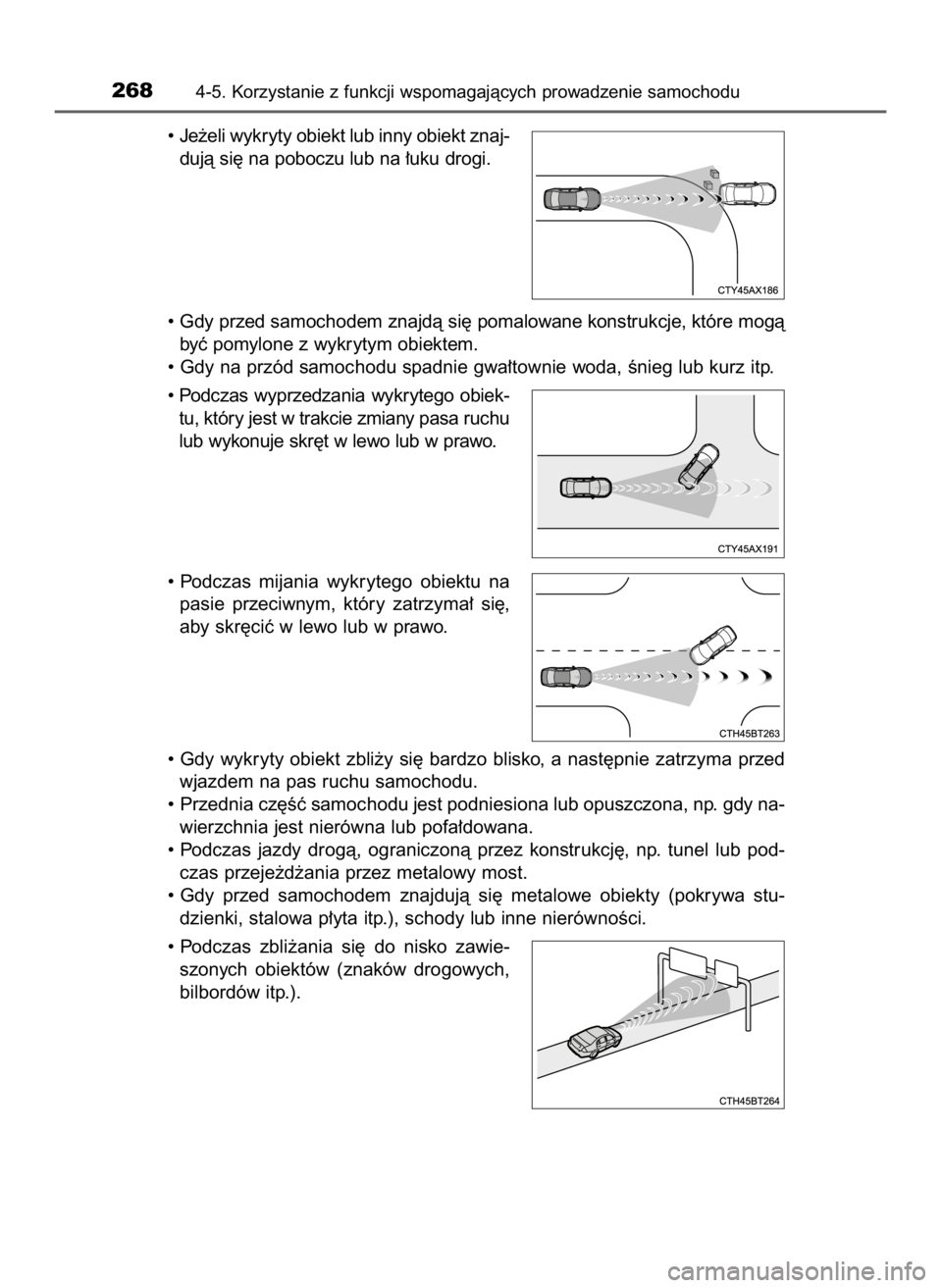 268 4-5. Korzystanie z funkcji wspomagających prowadzenie samochodu

• Jeżeli wykryty obiekt lub inny obiekt znajdują się na poboczu lub na łuku drogi.

CTY45AX186

• Gdy przed samochodem znajdą się pomalowane konstrukcje, które mogą być pomylone z wykrytym obiektem.
• Gdy na przód samochodu spadnie gwałtownie woda, śnieg lub kurz itp.

• Podczas wyprzedzania wykrytego obiektu, który jest w trakcie zmiany pasa ruchu lub wykonuje skręt w lewo lub w prawo.

CTY45AX191

• Podczas mijania wykrytego obiektu na pasie przeciwnym, który zatrzymał się, aby skręcić w lewo lub w prawo.

CTH45BT263

• Gdy wykryty obiekt zbliży się bardzo blisko, a następnie zatrzyma przed wjazdem na pas ruchu samochodu.
• Przednia część samochodu jest podniesiona lub opuszczona, np. gdy nawierzchnia jest nierówna lub pofałdowana.
• Podczas jazdy drogą, ograniczoną przez konstrukcję, np. tunel lub podczas przejeżdżania przez metalowy most.
• Gdy przed samochodem znajdują się metalowe obiekty (pokrywa studzienki, stalowa płyta itp.), schody lub inne nierówności.

• Podczas zbliżania się do nisko zawieszonych obiektów (znaków drogowych, bilbordów itp.).

CTH45BT264

carmanualsonline.info